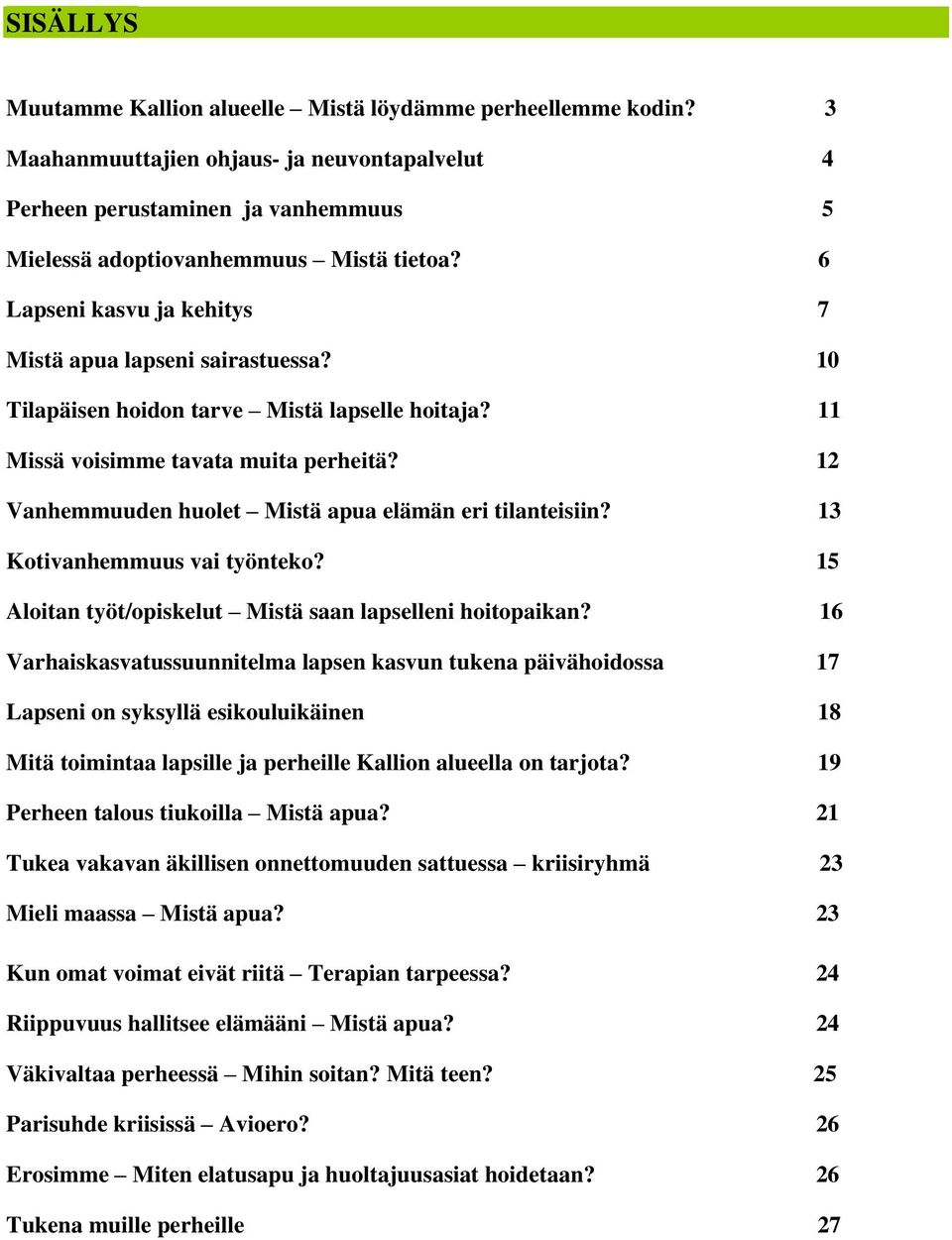 SISÄLLYS

Muutamme Kallion alueelle – Mistä löydämme perheellemme kodin? 3

Maahanmuuttajien ohjaus- ja neuvontapalvelut 4

Perheen perustaminen ja vanhemmuus 5

Mielessä adoptiovanhemmuus – Mistä tietoa? 6

Lapseni kasvu ja kehitys 7

Mistä apua lapseni sairastuessa? 10

Tilapäisen hoidon tarve – Mistä lapselle hoitaja? 11

Missä voisimme tavata muita perheitä? 12

Vanhemmuuden huolet – Mistä apua elämän eri tilanteisiin? 13

Kotivanhemmuus vai työnteko? 15

Aloitan työt/opiskelut – Mistä saan lapselleni hoitopaikan? 16

Varhaiskasvatussuunnitelma lapsen kasvun tukena päivähoidossa 17

Lapseni on syksyllä esikouluikäinen 18

Mitä toimintaa lapsille ja perheille Kallion alueella on tarjota? 19

Perheen talous tiukoilla – Mistä apua? 21

Tukea vakavan äkillisen onnettomuuden sattuessa – kriisiryhmä 23

Mieli maassa – Mistä apua? 23

Kun omat voimat eivät riitä – Terapian tarpeessa? 24

Riippuvuus hallitsee elämääni – Mistä apua? 24

Väkivaltaa perheessä – Mihin soitan? Mitä teen? 25

Parisuhde kriisissä – Avioero? 26

Erosimme – Miten elatusapu ja huoltajuusasiat hoidetaan? 26

Tukena muille perheille 27